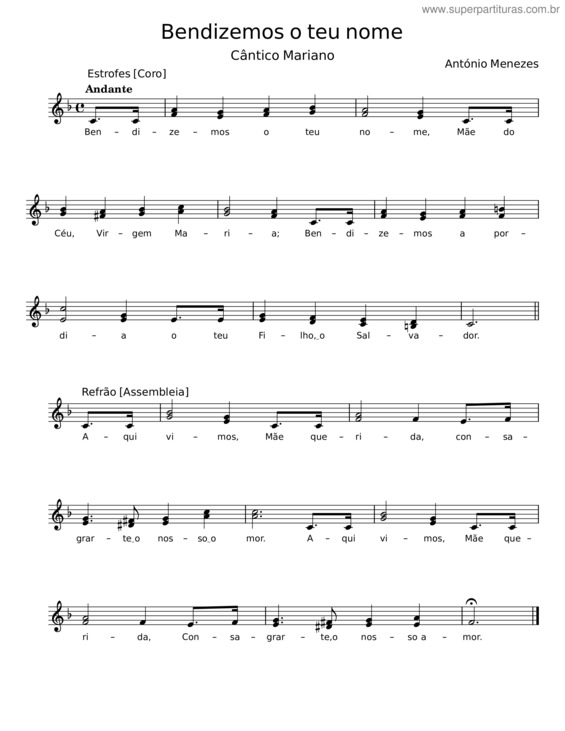 www.superpartituras.com.br

Bendizemos o teu nome

Cântico Mariano

António Menezes

Estrofes [Coro]

Andante

Ben – di – ze – mos o teu no – me, Mãe do

Céu, Vir – gem Ma – ri – a; Ben – di – ze – mos a por –

di – a o teu Fi – lho, o Sal – va – dor.

Refrão [Assembleia]

A – qui vi – mos, Mãe que – ri – da, con – sa –

grar – te o nos – so o mor. A – qui vi – mos, Mãe que –

ri – da, Con – sa – grar – te,o nos – so a – mor.